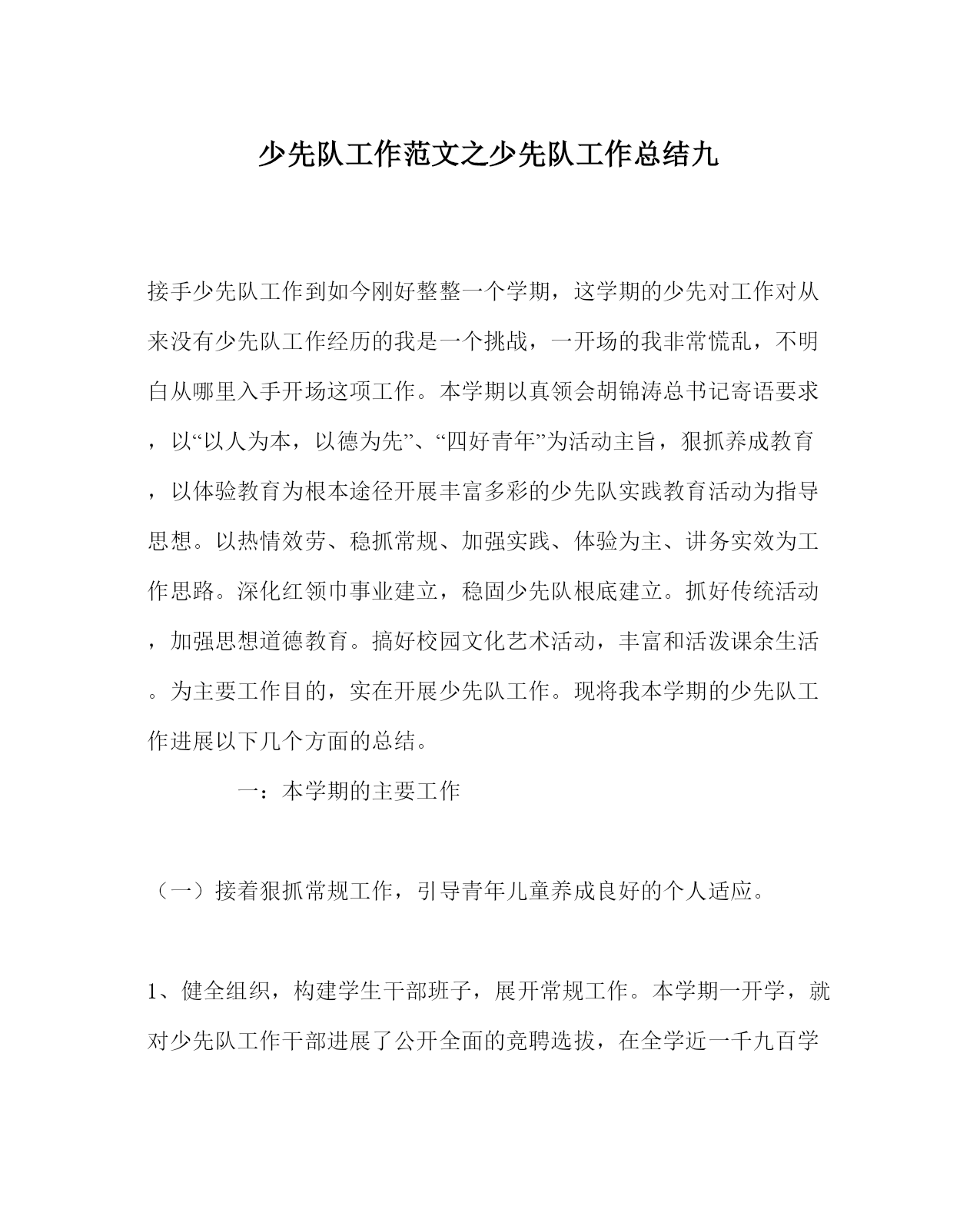 少先队工作范文之少先队工作总结九

接手少先队工作到如今刚好整整一个学期，这学期的少先对工作对从来没有少先队工作经历的我是一个挑战，一开场的我非常慌乱，不明白从哪里入手开场这项工作。本学期以真领会胡锦涛总书记寄语要求，以“以人为本，以德为先”、“四好青年”为活动主旨，狠抓养成教育，以体验教育为根本途径开展丰富多彩的少先队实践教育活动为指导思想。以热情效劳、稳抓常规、加强实践、体验为主、讲务实效为工作思路。深化红领巾事业建立，稳固少先队根底建立。抓好传统活动，加强思想道德教育。搞好校园文化艺术活动，丰富和活泼课余生活。为主要工作目的，实在开展少先队工作。现将我本学期的少先队工作进展以下几个方面的总结。

一：本学期的主要工作

（一）接着狠抓常规工作，引导青年儿童养成良好的个人适应。

1、健全组织，构建学生干部班子，展开常规工作。本学期一开学，就对少先队工作干部进展了公开全面的竞聘选拔，在全学近一千九百学